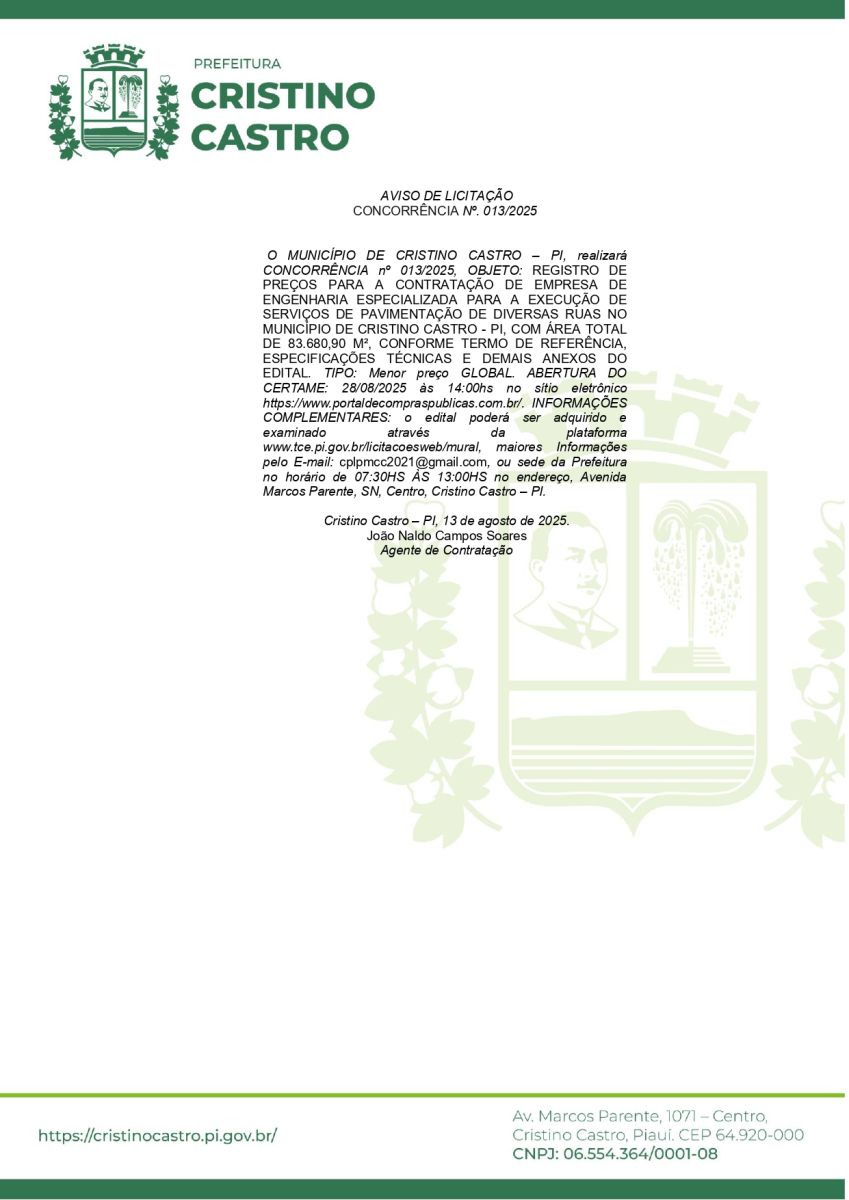 PREFEITURA
CRISTINO
CASTRO

AVISO DE LICITAÇÃO
CONCORRÊNCIA Nº. 013/2025

O MUNICÍPIO DE CRISTINO CASTRO – PI, realizará CONCORRÊNCIA nº 013/2025, OBJETO: REGISTRO DE PREÇOS PARA A CONTRATAÇÃO DE EMPRESA DE ENGENHARIA ESPECIALIZADA PARA A EXECUÇÃO DE SERVIÇOS DE PAVIMENTAÇÃO DE DIVERSAS RUAS NO MUNICÍPIO DE CRISTINO CASTRO - PI, COM ÁREA TOTAL DE 83.680,90 M², CONFORME TERMO DE REFERÊNCIA, ESPECIFICAÇÕES TÉCNICAS E DEMAIS ANEXOS DO EDITAL. TIPO: Menor preço GLOBAL. ABERTURA DO CERTAME: 28/08/2025 às 14:00hs no sítio eletrônico https://www.portaldecompraspublicas.com.br/. INFORMAÇÕES COMPLEMENTARES: o edital poderá ser adquirido e examinado através da plataforma www.tce.pi.gov.br/licitacoesweb/mural, maiores Informações pelo E-mail: cplpmcc2021@gmail.com, ou sede da Prefeitura no horário de 07:30HS ÀS 13:00HS no endereço, Avenida Marcos Parente, SN, Centro, Cristino Castro – PI.

Cristino Castro – PI, 13 de agosto de 2025.
João Naldo Campos Soares
Agente de Contratação

https://cristinocastro.pi.gov.br/

Av. Marcos Parente, 1071 – Centro,
Cristino Castro, Piauí. CEP 64.920-000
CNPJ: 06.554.364/0001-08